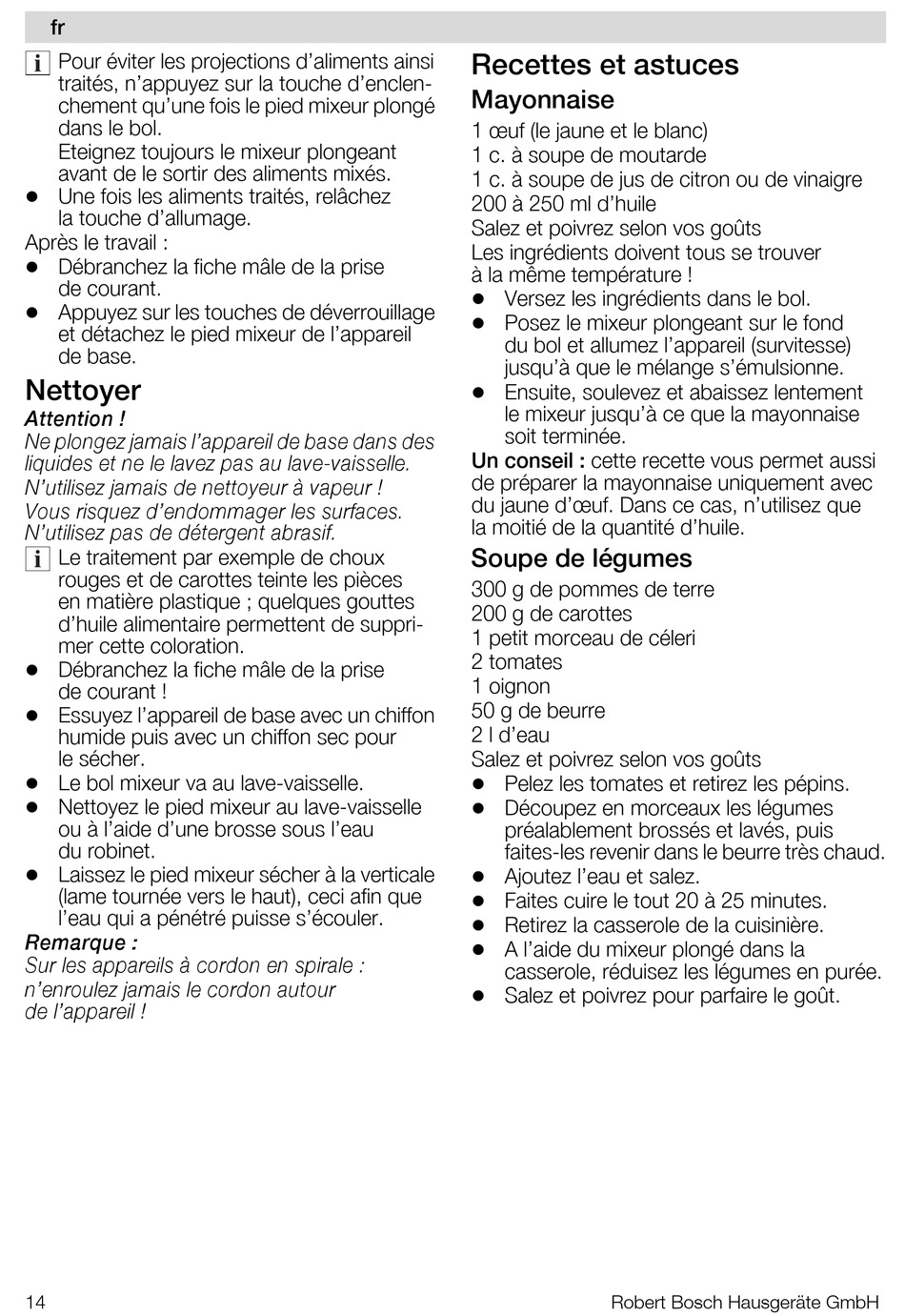 fr

i Pour éviter les projections d'aliments ainsi traités, n'appuyez sur la touche d'enclenchement qu'une fois le pied mixeur plongé dans le bol.
Eteignez toujours le mixeur plongeant avant de le sortir des aliments mixés.
● Une fois les aliments traités, relâchez la touche d'allumage.
Après le travail :
● Débranchez la fiche mâle de la prise de courant.
● Appuyez sur les touches de déverrouillage et détachez le pied mixeur de l'appareil de base.

Nettoyer
Attention !
Ne plongez jamais l'appareil de base dans des liquides et ne le lavez pas au lave-vaisselle.
N'utilisez jamais de nettoyeur à vapeur !
Vous risquez d'endommager les surfaces.
N'utilisez pas de détergent abrasif.
i Le traitement par exemple de choux rouges et de carottes teinte les pièces en matière plastique ; quelques gouttes d'huile alimentaire permettent de supprimer cette coloration.
● Débranchez la fiche mâle de la prise de courant !
● Essuyez l'appareil de base avec un chiffon humide puis avec un chiffon sec pour le sécher.
● Le bol mixeur va au lave-vaisselle.
● Nettoyez le pied mixeur au lave-vaisselle ou à l'aide d'une brosse sous l'eau du robinet.
● Laissez le pied mixeur sécher à la verticale (lame tournée vers le haut), ceci afin que l'eau qui a pénétré puisse s'écouler.
Remarque :
Sur les appareils à cordon en spirale : n'enroulez jamais le cordon autour de l'appareil !

Recettes et astuces
Mayonnaise
1 œuf (le jaune et le blanc)
1 c. à soupe de moutarde
1 c. à soupe de jus de citron ou de vinaigre
200 à 250 ml d'huile
Salez et poivrez selon vos goûts
Les ingrédients doivent tous se trouver à la même température !
● Versez les ingrédients dans le bol.
● Posez le mixeur plongeant sur le fond du bol et allumez l'appareil (survitesse) jusqu'à que le mélange s'émulsionne.
● Ensuite, soulevez et abaissez lentement le mixeur jusqu'à ce que la mayonnaise soit terminée.
Un conseil : cette recette vous permet aussi de préparer la mayonnaise uniquement avec du jaune d'œuf. Dans ce cas, n'utilisez que la moitié de la quantité d'huile.

Soupe de légumes
300 g de pommes de terre
200 g de carottes
1 petit morceau de céleri
2 tomates
1 oignon
50 g de beurre
2 l d'eau
Salez et poivrez selon vos goûts
● Pelez les tomates et retirez les pépins.
● Découpez en morceaux les légumes préalablement brossés et lavés, puis faites-les revenir dans le beurre très chaud.
● Ajoutez l'eau et salez.
● Faites cuire le tout 20 à 25 minutes.
● Retirez la casserole de la cuisinière.
● A l'aide du mixeur plongé dans la casserole, réduisez les légumes en purée.
● Salez et poivrez pour parfaire le goût.

14 Robert Bosch Hausgeräte GmbH